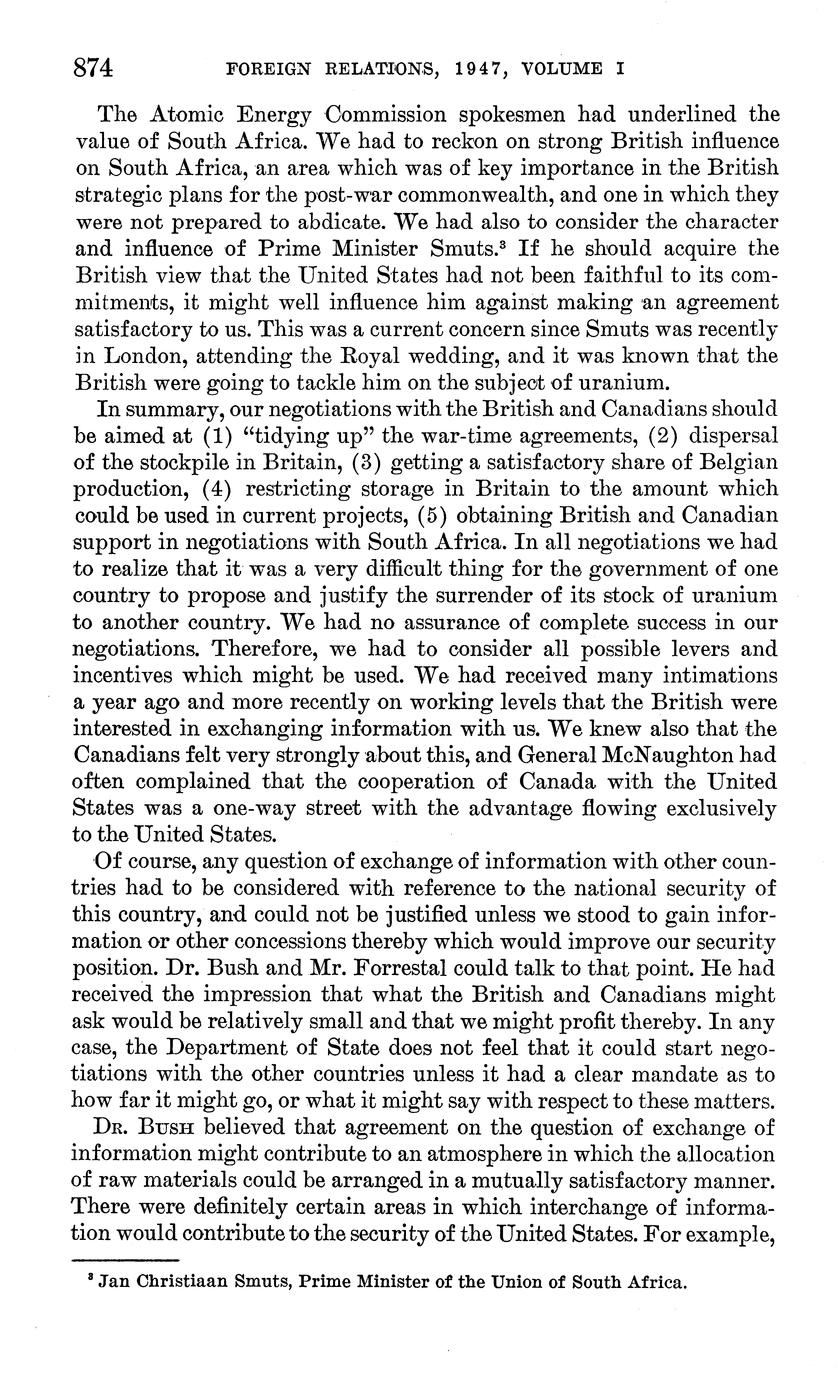 874 FOREIGN RELATIONS, 1947, VOLUME I

The Atomic Energy Commission spokesmen had underlined the value of South Africa. We had to reckon on strong British influence on South Africa, an area which was of key importance in the British strategic plans for the post-war commonwealth, and one in which they were not prepared to abdicate. We had also to consider the character and influence of Prime Minister Smuts.$^3$ If he should acquire the British view that the United States had not been faithful to its commitments, it might well influence him against making an agreement satisfactory to us. This was a current concern since Smuts was recently in London, attending the Royal wedding, and it was known that the British were going to tackle him on the subject of uranium.

In summary, our negotiations with the British and Canadians should be aimed at (1) "tidying up" the war-time agreements, (2) dispersal of the stockpile in Britain, (3) getting a satisfactory share of Belgian production, (4) restricting storage in Britain to the amount which could be used in current projects, (5) obtaining British and Canadian support in negotiations with South Africa. In all negotiations we had to realize that it was a very difficult thing for the government of one country to propose and justify the surrender of its stock of uranium to another country. We had no assurance of complete success in our negotiations. Therefore, we had to consider all possible levers and incentives which might be used. We had received many intimations a year ago and more recently on working levels that the British were interested in exchanging information with us. We knew also that the Canadians felt very strongly about this, and General McNaughton had often complained that the cooperation of Canada with the United States was a one-way street with the advantage flowing exclusively to the United States.

Of course, any question of exchange of information with other countries had to be considered with reference to the national security of this country, and could not be justified unless we stood to gain information or other concessions thereby which would improve our security position. Dr. Bush and Mr. Forrestal could talk to that point. He had received the impression that what the British and Canadians might ask would be relatively small and that we might profit thereby. In any case, the Department of State does not feel that it could start negotiations with the other countries unless it had a clear mandate as to how far it might go, or what it might say with respect to these matters.

Dr. Bush believed that agreement on the question of exchange of information might contribute to an atmosphere in which the allocation of raw materials could be arranged in a mutually satisfactory manner. There were definitely certain areas in which interchange of information would contribute to the security of the United States. For example,

$^3$ Jan Christiaan Smuts, Prime Minister of the Union of South Africa.